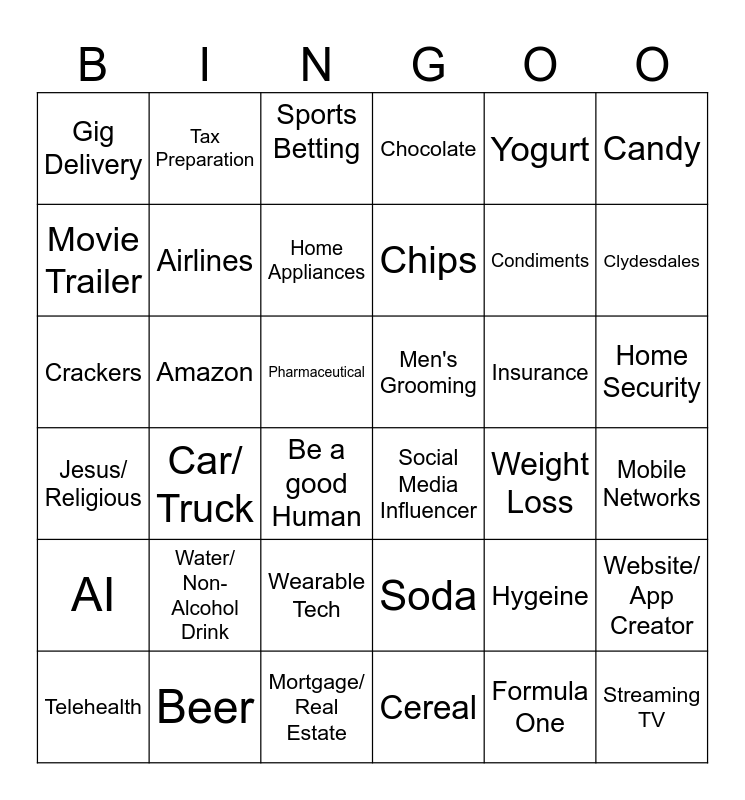 | B | I | N | G | O | O |
|---|---|---|---|---|---|
| Gig Delivery | Tax Preparation | Sports Betting | Chocolate | Yogurt | Candy |
| Movie Trailer | Airlines | Home Appliances | Chips | Condiments | Clydesdales |
| Crackers | Amazon | Pharmaceutical | Men's Grooming | Insurance | Home Security |
| Jesus/ Religious | Car/ Truck | Be a good Human | Social Media Influencer | Weight Loss | Mobile Networks |
| AI | Water/ Non-Alcohol Drink | Wearable Tech | Soda | Hygeine | Website/ App Creator |
| Telehealth | Beer | Mortgage/ Real Estate | Cereal | Formula One | Streaming TV |